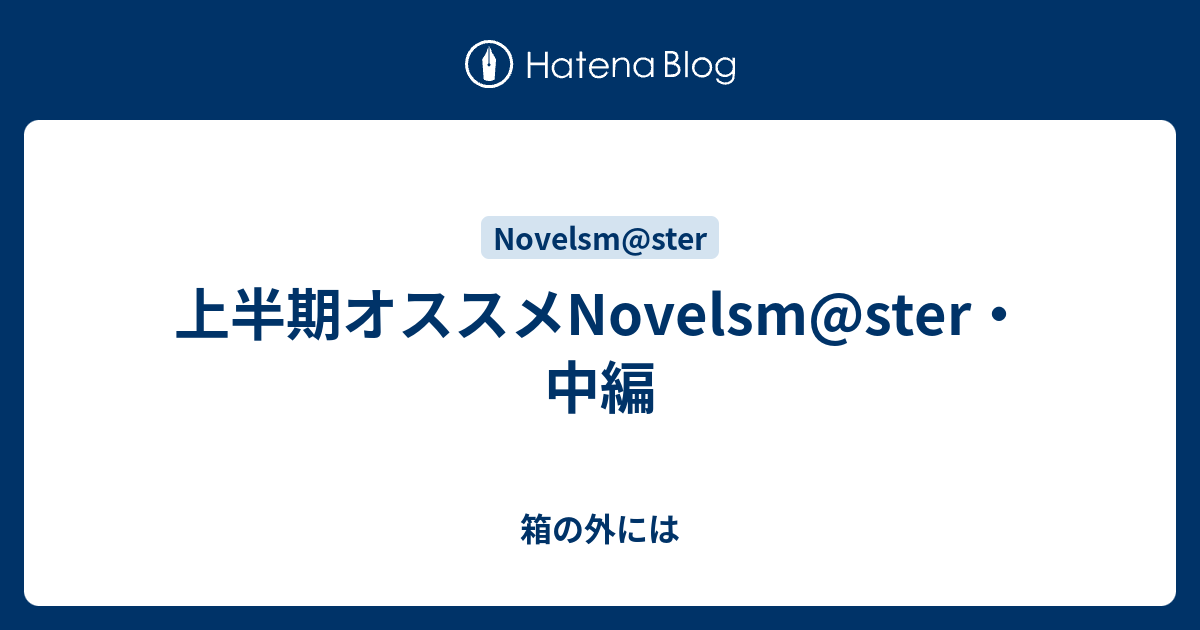 Hatena Blog

Novelsm@ster

上半期オススメNovelsm@ster・中編

箱の外には